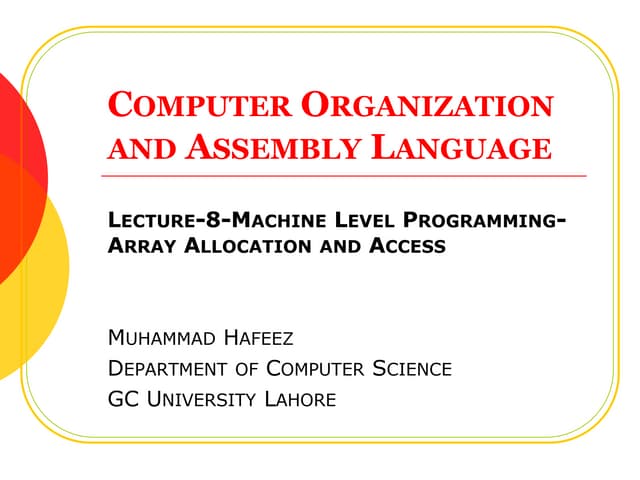 COMPUTER ORGANIZATION AND ASSEMBLY LANGUAGE

LECTURE-8-MACHINE LEVEL PROGRAMMING-ARRAY ALLOCATION AND ACCESS

MUHAMMAD HAFEEZ
DEPARTMENT OF COMPUTER SCIENCE
GC UNIVERSITY LAHORE